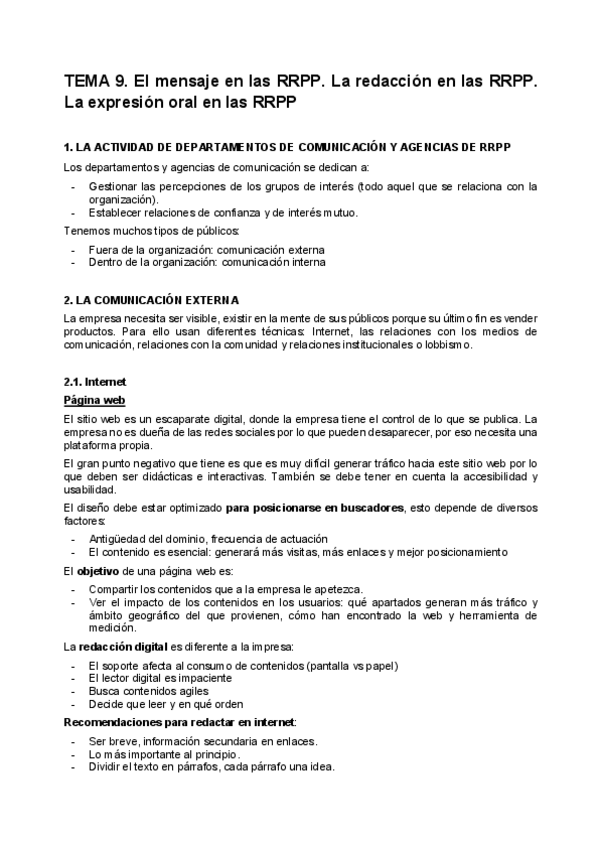 TEMA 9. El mensaje en las RRPP. La redacción en las RRPP. La expresión oral en las RRPP

1. LA ACTIVIDAD DE DEPARTAMENTOS DE COMUNICACIÓN Y AGENCIAS DE RRPP

Los departamentos y agencias de comunicación se dedican a:

- Gestionar las percepciones de los grupos de interés (todo aquel que se relaciona con la organización).
- Establecer relaciones de confianza y de interés mutuo.

Tenemos muchos tipos de públicos:

- Fuera de la organización: comunicación externa
- Dentro de la organización: comunicación interna

2. LA COMUNICACIÓN EXTERNA

La empresa necesita ser visible, existir en la mente de sus públicos porque su último fin es vender productos. Para ello usan diferentes técnicas: Internet, las relaciones con los medios de comunicación, relaciones con la comunidad y relaciones institucionales o lobbismo.

2.1. Internet

Página web

El sitio web es un escaparate digital, donde la empresa tiene el control de lo que se publica. La empresa no es dueña de las redes sociales por lo que pueden desaparecer, por eso necesita una plataforma propia.

El gran punto negativo que tiene es que es muy difícil generar tráfico hacia este sitio web por lo que deben ser didácticas e interactivas. También se debe tener en cuenta la accesibilidad y usabilidad.

El diseño debe estar optimizado para posicionarse en buscadores, esto depende de diversos factores:

- Antigüedad del dominio, frecuencia de actuación
- El contenido es esencial: generará más visitas, más enlaces y mejor posicionamiento

El objetivo de una página web es:

- Compartir los contenidos que a la empresa le apetezca.
- Ver el impacto de los contenidos en los usuarios: qué apartados generan más tráfico y ámbito geográfico del que provienen, cómo han encontrado la web y herramienta de medición.

La redacción digital es diferente a la impresa:

- El soporte afecta al consumo de contenidos (pantalla vs papel)
- El lector digital es impaciente
- Busca contenidos agiles
- Decide que leer y en qué orden

Recomendaciones para redactar en internet:

- Ser breve, información secundaria en enlaces.
- Lo más importante al principio.
- Dividir el texto en párrafos, cada párrafo una idea.